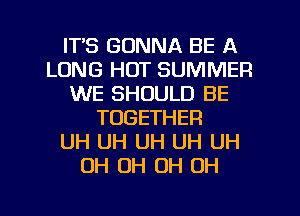 IT'S GONNA BE A
LONG HOT SUMMER
WE SHOULD BE
TOGETHER
UH UH UH UH UH
OH OH OH OH